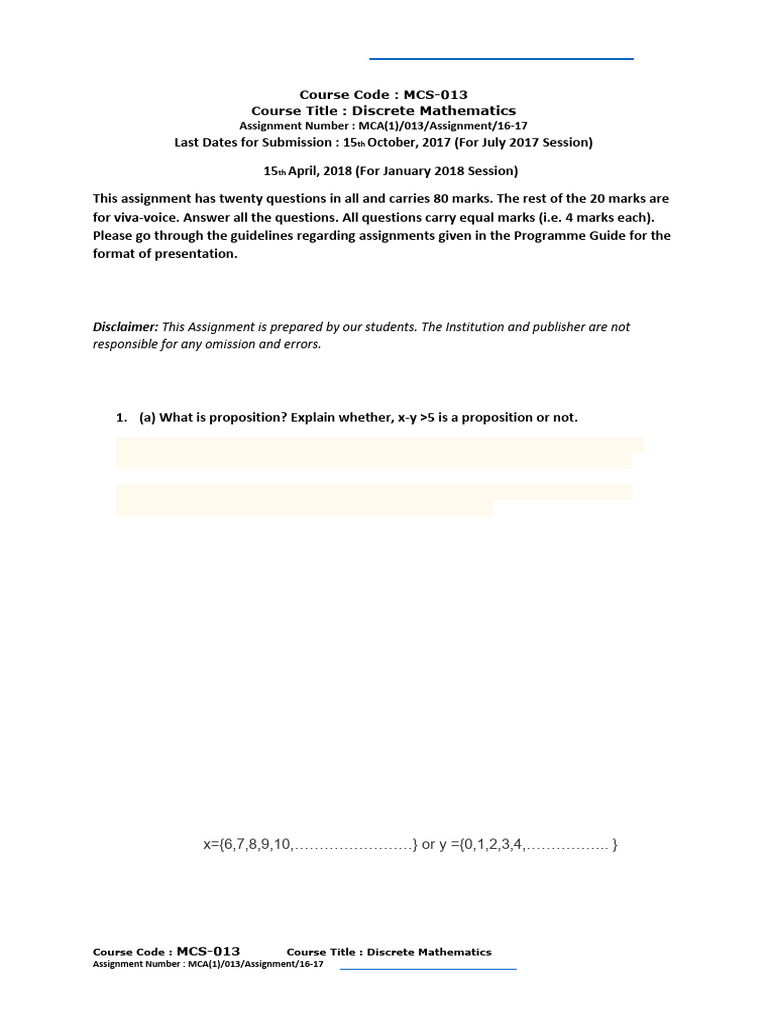 Course Code : MCS-013
Course Title : Discrete Mathematics
Assignment Number : MCA(1)/013/Assignment/16-17
Last Dates for Submission : 15th October, 2017 (For July 2017 Session)

15th April, 2018 (For January 2018 Session)

This assignment has twenty questions in all and carries 80 marks. The rest of the 20 marks are for viva-voice. Answer all the questions. All questions carry equal marks (i.e. 4 marks each). Please go through the guidelines regarding assignments given in the Programme Guide for the format of presentation.

Disclaimer: This Assignment is prepared by our students. The Institution and publisher are not responsible for any omission and errors.

1. (a) What is proposition? Explain whether, x-y >5 is a proposition or not.

x={6,7,8,9,10,……………………} or y ={0,1,2,3,4,…………….. }

Course Code : MCS-013 Course Title : Discrete Mathematics
Assignment Number : MCA(1)/013/Assignment/16-17